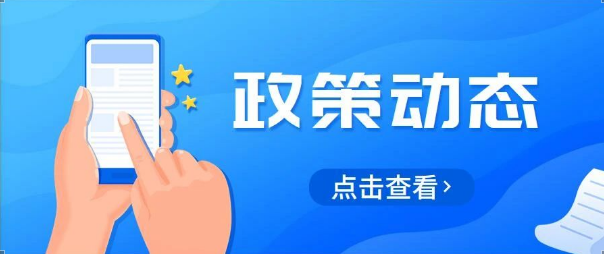 政策动态

点击查看 ›